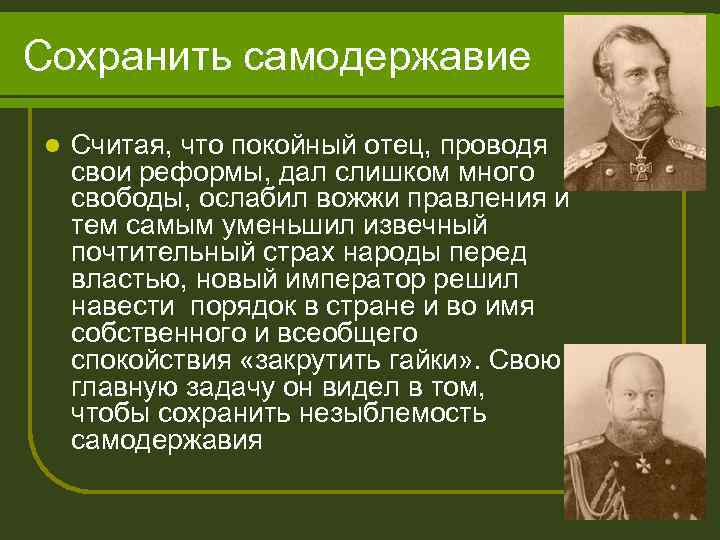 Сохранить самодержавие

Считая, что покойный отец, проводя свои реформы, дал слишком много свободы, ослабил вожжи правления и тем самым уменьшил извечный почтительный страх народы перед властью, новый император решил навести  порядок в стране и во имя собственного и всеобщего спокойствия «закрутить гайки». Свою главную задачу он видел в том, чтобы сохранить незыблемость самодержавия